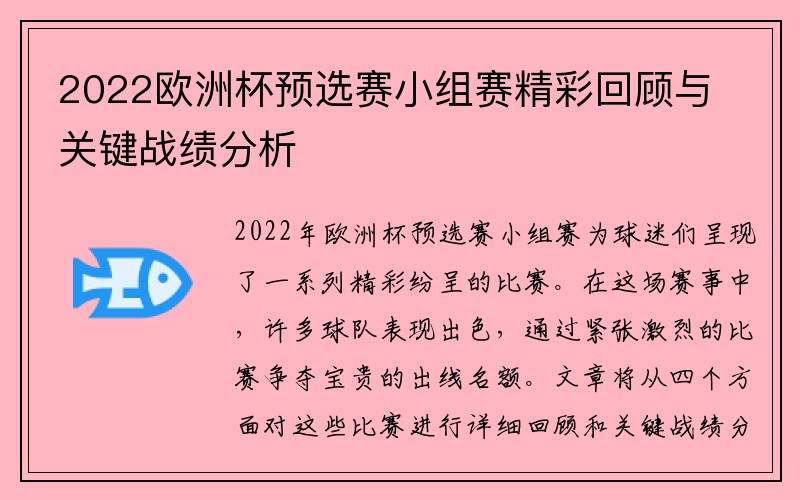 2022欧洲杯预选赛小组赛精彩回顾与关键战绩分析

2022年欧洲杯预选赛小组赛为球迷们呈现了一系列精彩纷呈的比赛。在这场赛事中，许多球队表现出色，通过紧张激烈的比赛争夺宝贵的出线名额。文章将从四个方面对这些比赛进行详细回顾和关键战绩分